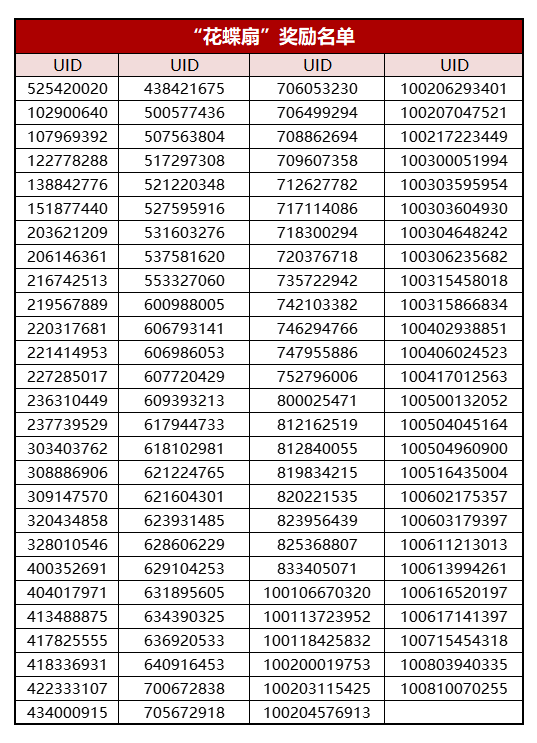 “花蝶扇”奖励名单

| UID | UID | UID | UID |
|---|---|---|---|
| 525420020 | 438421675 | 706053230 | 100206293401 |
| 102900640 | 500577436 | 706499294 | 100207047521 |
| 107969392 | 507563804 | 708862694 | 100217223449 |
| 122778288 | 517297308 | 709607358 | 100300051994 |
| 138842776 | 521220348 | 712627782 | 100303595954 |
| 151877440 | 527595916 | 717114086 | 100303604930 |
| 203621209 | 531603276 | 718300294 | 100304648242 |
| 206146361 | 537581620 | 720376718 | 100306235682 |
| 216742513 | 553327060 | 735722942 | 100315458018 |
| 219567889 | 600988005 | 742103382 | 100315866834 |
| 220317681 | 606793141 | 746294766 | 100402938851 |
| 221414953 | 606986053 | 747955886 | 100406024523 |
| 227285017 | 607720429 | 752796006 | 100417012563 |
| 236310449 | 609393213 | 800025471 | 100500132052 |
| 237739529 | 617944733 | 812162519 | 100504045164 |
| 303403762 | 618102981 | 812840055 | 100504960900 |
| 308886906 | 621224765 | 819834215 | 100516435004 |
| 309147570 | 621604301 | 820221535 | 100602175357 |
| 320434858 | 623931485 | 823956439 | 100603179397 |
| 328010546 | 628606229 | 825368807 | 100611213013 |
| 400352691 | 629104253 | 833405071 | 100613994261 |
| 404017971 | 631895605 | 100106670320 | 100616520197 |
| 413488875 | 634390325 | 100113723952 | 100617141397 |
| 417825555 | 636920533 | 100118425832 | 100715454318 |
| 418336931 | 640916453 | 100200019753 | 100803940335 |
| 422333107 | 700672838 | 100203115425 | 100810070255 |
| 434000915 | 705672918 | 100204576913 | |